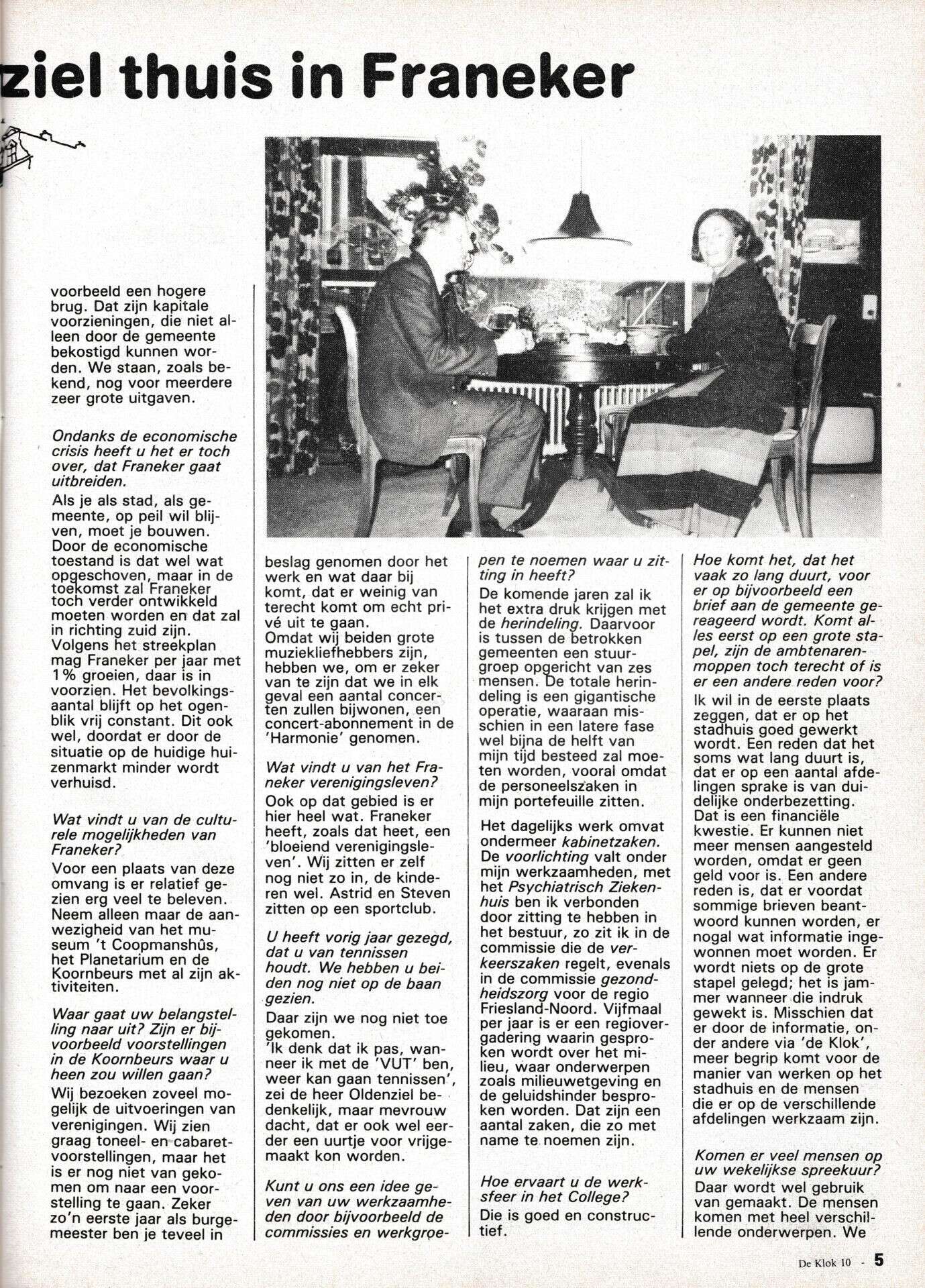 ziel thuis in Franeker

voorbeeld een hogere brug. Dat zijn kapitale voorzieningen, die niet alleen door de gemeente bekostigd kunnen worden. We staan, zoals bekend, nog voor meerdere zeer grote uitgaven.

Ondanks de economische crisis heeft u het er toch over, dat Franeker gaat uitbreiden.

Als je als stad, als gemeente, op peil wil blijven, moet je bouwen. Door de economische toestand is dat wel wat opgeschoven, maar in de toekomst zal Franeker toch verder ontwikkeld moeten worden en dat zal in richting zuid zijn. Volgens het streekplan mag Franeker per jaar met 1% groeien, daar is in voorzien. Het bevolkingsaantal blijft op het ogenblik vrij constant. Dit ook wel, doordat er door de situatie op de huidige huizenmarkt minder wordt verhuisd.

Wat vindt u van de culturele mogelijkheden van Franeker?

Voor een plaats van deze omvang is er relatief gezien erg veel te beleven. Neem alleen maar de aanwezigheid van het museum 't Coopmanshûs, het Planetarium en de Koornbeurs met al zijn aktiviteiten.

Waar gaat uw belangstelling naar uit? Zijn er bijvoorbeeld voorstellingen in de Koornbeurs waar u heen zou willen gaan?

Wij bezoeken zoveel mogelijk de uitvoeringen van verenigingen. Wij zien graag toneel- en cabaretvoorstellingen, maar het is er nog niet van gekomen om naar een voorstelling te gaan. Zeker zo'n eerste jaar als burgemeester ben je teveel in

beslag genomen door het werk en wat daar bij komt, dat er weinig van terecht komt om echt privé uit te gaan.
Omdat wij beiden grote muziekliefhebbers zijn, hebben we, om er zeker van te zijn dat we in elk geval een aantal concerten zullen bijwonen, een concert-abonnement in de 'Harmonie' genomen.

Wat vindt u van het Franeker verenigingsleven?

Ook op dat gebied is er hier heel wat. Franeker heeft, zoals dat heet, een 'bloeiend verenigingsleven'. Wij zitten er zelf nog niet zo in, de kinderen wel. Astrid en Steven zitten op een sportclub.

U heeft vorig jaar gezegd, dat u van tennissen houdt. We hebben u beiden nog niet op de baan gezien.

Daar zijn we nog niet toe gekomen.
'Ik denk dat ik pas, wanneer ik met de 'VUT' ben, weer kan gaan tennissen', zei de heer Oldenziel bedenkelijk, maar mevrouw dacht, dat er ook wel eerder een uurtje voor vrijgemaakt kon worden.

Kunt u ons een idee geven van uw werkzaamheden door bijvoorbeeld de commissies en werkgroepen te noemen waar u zitting in heeft?

De komende jaren zal ik het extra druk krijgen met de herindeling. Daarvoor is tussen de betrokken gemeenten een stuurgroep opgericht van zes mensen. De totale herindeling is een gigantische operatie, waaraan misschien in een latere fase wel bijna de helft van mijn tijd besteed zal moeten worden, vooral omdat de personeelszaken in mijn portefeuille zitten.

Het dagelijks werk omvat ondermeer kabinetzaken. De voorlichting valt onder mijn werkzaamheden, met het Psychiatrisch Ziekenhuis ben ik verbonden door zitting te hebben in het bestuur, zo zit ik in de commissie die de verkeerszaken regelt, evenals in de commissie gezondheidszorg voor de regio Friesland-Noord. Vijfmaal per jaar is er een regiovergadering waarin gesproken wordt over het milieu, waar onderwerpen zoals milieuwetgeving en de geluidshinder besproken worden. Dat zijn een aantal zaken, die zo met name te noemen zijn.

Hoe ervaart u de werksfeer in het College?

Die is goed en constructief.

Hoe komt het, dat het vaak zo lang duurt, voor er op bijvoorbeeld een brief aan de gemeente gereageerd wordt. Komt alles eerst op een grote stapel, zijn de ambtenarenmoppen toch terecht of is er een andere reden voor?

Ik wil in de eerste plaats zeggen, dat er op het stadhuis goed gewerkt wordt. Een reden dat het soms wat lang duurt is, dat er op een aantal afdelingen sprake is van duidelijke onderbezetting. Dat is een financiële kwestie. Er kunnen niet meer mensen aangesteld worden, omdat er geen geld voor is. Een andere reden is, dat er voordat sommige brieven beantwoord kunnen worden, er nogal wat informatie ingewonnen moet worden. Er wordt niets op de grote stapel gelegd; het is jammer wanneer die indruk gewekt is. Misschien dat er door de informatie, onder andere via 'de Klok', meer begrip komt voor de manier van werken op het stadhuis en de mensen die er op de verschillende afdelingen werkzaam zijn.

Komen er veel mensen op uw wekelijkse spreekuur?

Daar wordt wel gebruik van gemaakt. De mensen komen met heel verschillende onderwerpen. We

De Klok 10 - 5